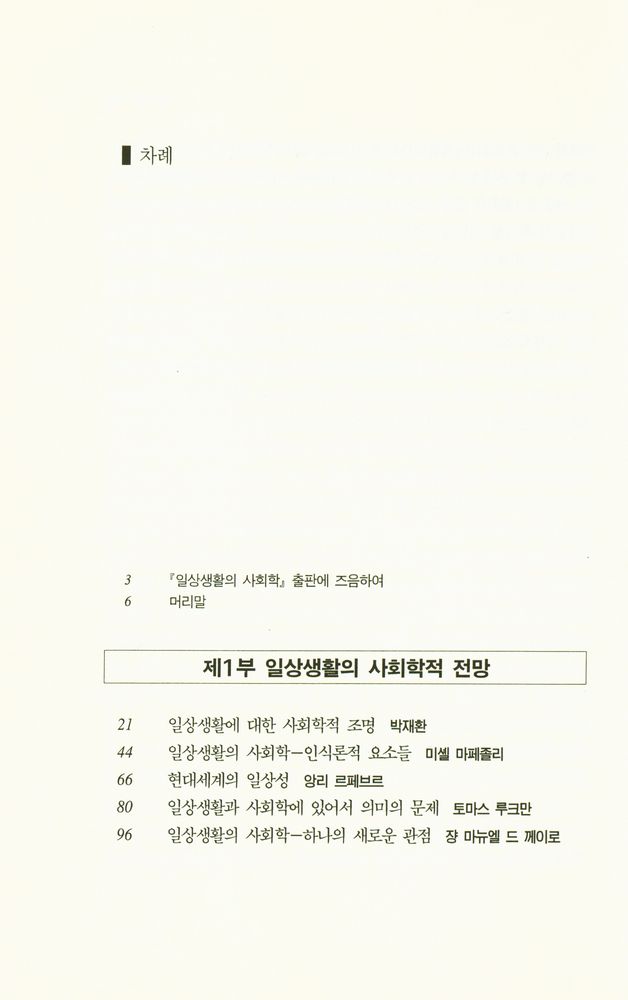 ▌차례

3 『일상생활의 사회학』 출판에 즈음하여
6 머리말

제1부 일상생활의 사회학적 전망

21 일상생활에 대한 사회학적 조명 박재환
44 일상생활의 사회학—인식론적 요소들 미셸 마페졸리
66 현대세계의 일상성 앙리 르페브르
80 일상생활과 사회학에 있어서 의미의 문제 토마스 루크만
96 일상생활의 사회학—하나의 새로운 관점 쟝 마뉴엘 드 께이로